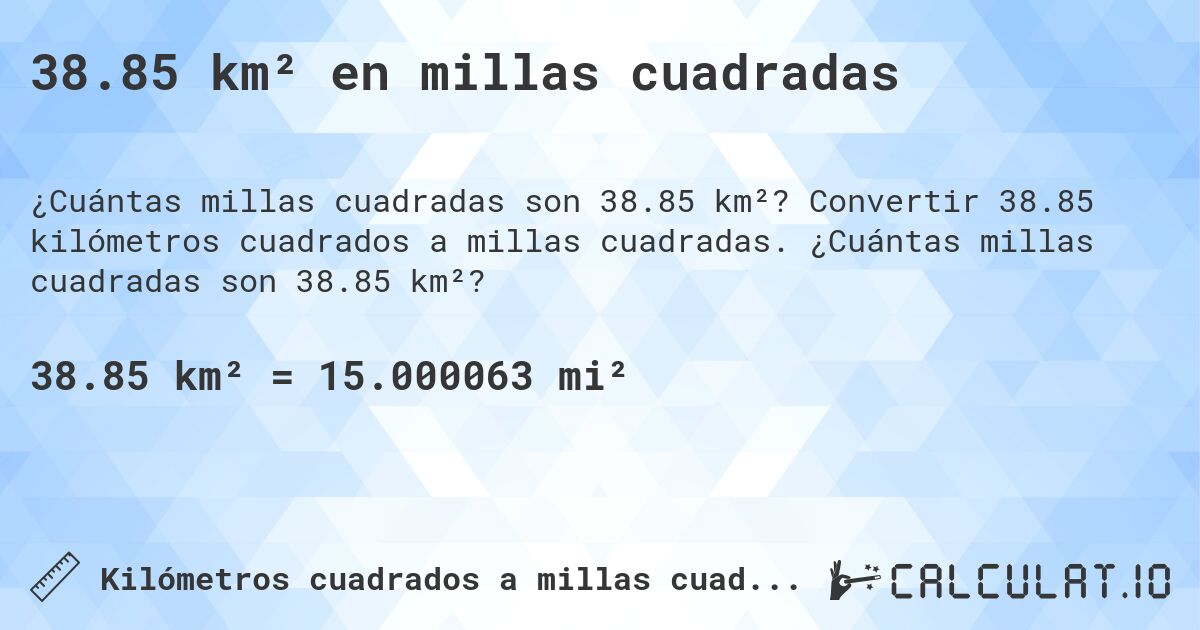 38.85 km² en millas cuadradas

¿Cuántas millas cuadradas son 38.85 km²? Convertir 38.85 kilómetros cuadrados a millas cuadradas. ¿Cuántas millas cuadradas son 38.85 km²?

38.85 km² = 15.000063 mi²

Kilómetros cuadrados a millas cuad...

CALCULAT.IO